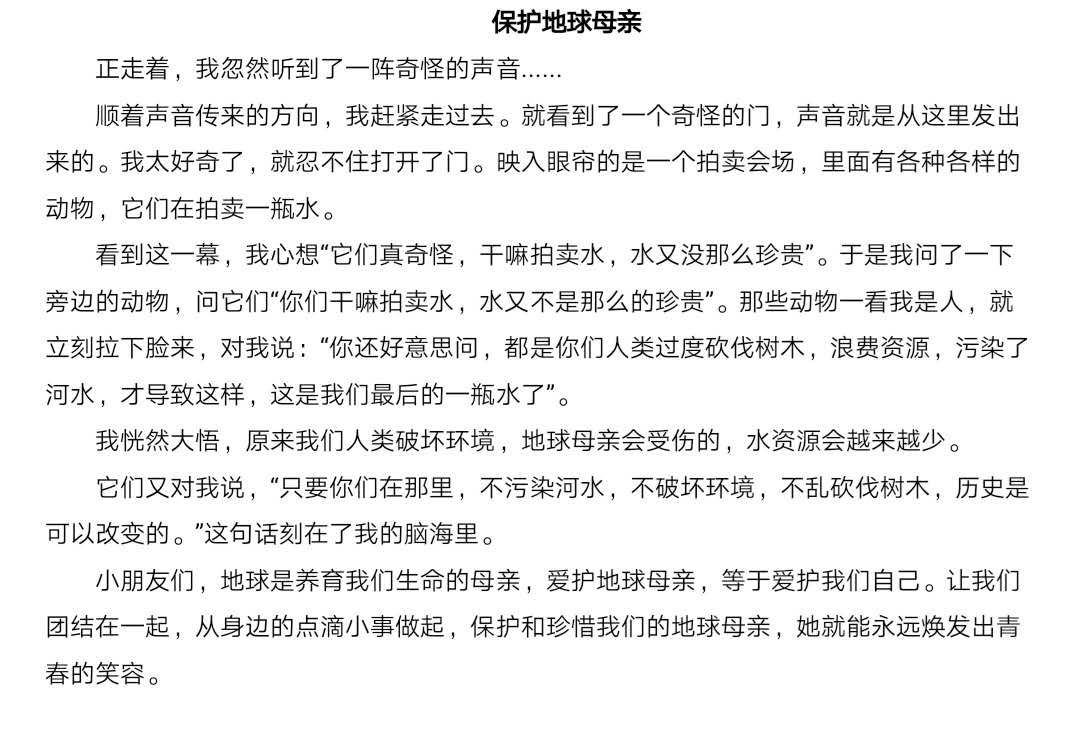 保护地球母亲

正走着，我忽然听到了一阵奇怪的声音……

顺着声音传来的方向，我赶紧走过去。就看到了一个奇怪的门，声音就是从这里发出来的。我太好奇了，就忍不住打开了门。映入眼帘的是一个拍卖会场，里面有各种各样的动物，它们在拍卖一瓶水。

看到这一幕，我心想“它们真奇怪，干嘛拍卖水，水又没那么珍贵”。于是我问了一下旁边的动物，问它们“你们干嘛拍卖水，水又不是那么的珍贵”。那些动物一看我是人，就立刻拉下脸来，对我说：“你还好意思问，都是你们人类过度砍伐树木，浪费资源，污染了河水，才导致这样，这是我们最后的一瓶水了”。

我恍然大悟，原来我们人类破坏环境，地球母亲会受伤的，水资源会越来越少。

它们又对我说，“只要你们在那里，不污染河水，不破坏环境，不乱砍伐树木，历史是可以改变的。”这句话刻在了我的脑海里。

小朋友们，地球是养育我们生命的母亲，爱护地球母亲，等于爱护我们自己。让我们团结在一起，从身边的点滴小事做起，保护和珍惜我们的地球母亲，她就能永远焕发出青春的笑容。